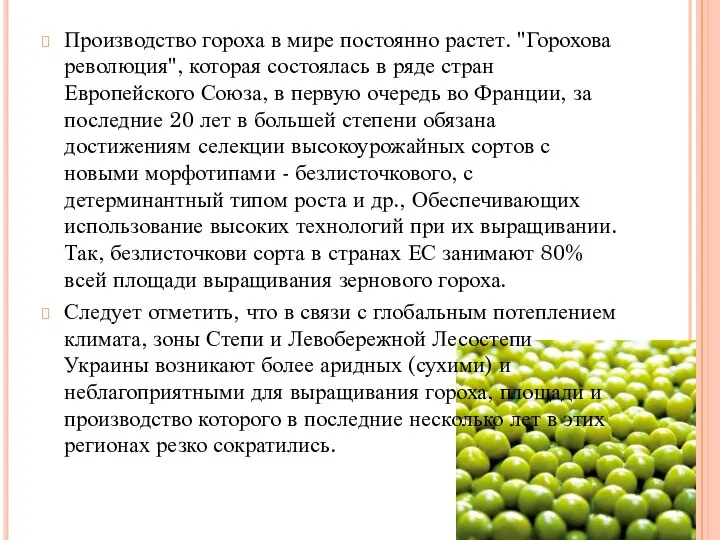 Производство гороха в мире постоянно растет. "Горохова революция", которая состоялась в ряде стран Европейского Союза, в первую очередь во Франции, за последние 20 лет в большей степени обязана достижениям селекции высокоурожайных сортов с новыми морфотипами - безлисточкового, с детерминантный типом роста и др., Обеспечивающих использование высоких технологий при их выращивании. Так, безлисточкови сорта в странах ЕС занимают 80% всей площади выращивания зернового гороха.

Следует отметить, что в связи с глобальным потеплением климата, зоны Степи и Левобережной Лесостепи Украины возникают более аридных (сухими) и неблагоприятными для выращивания гороха, площади и производство которого в последние несколько лет в этих регионах резко сократились.